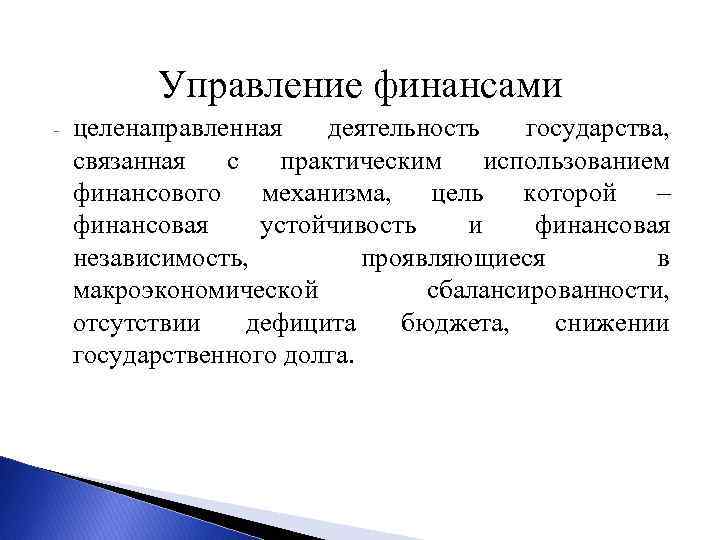 Управление финансами

- целенаправленная деятельность государства, связанная с практическим использованием финансового механизма, цель которой – финансовая устойчивость и финансовая независимость, проявляющиеся в макроэкономической сбалансированности, отсутствии дефицита бюджета, снижении государственного долга.